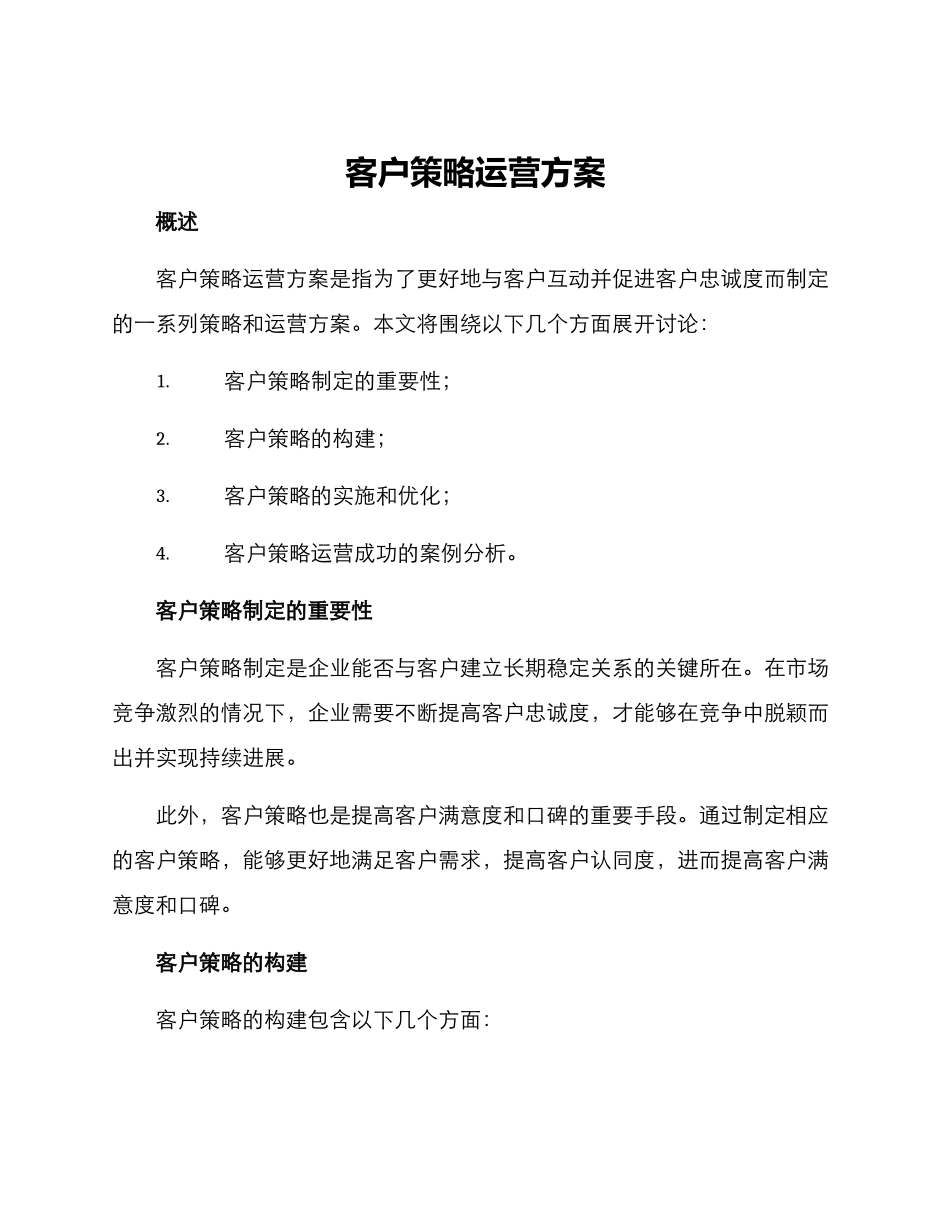 客户策略运营方案

概述

客户策略运营方案是指为了更好地与客户互动并促进客户忠诚度而制定的一系列策略和运营方案。本文将围绕以下几个方面展开讨论：

1. 客户策略制定的重要性；
2. 客户策略的构建；
3. 客户策略的实施和优化；
4. 客户策略运营成功的案例分析。

客户策略制定的重要性

客户策略制定是企业能否与客户建立长期稳定关系的关键所在。在市场竞争激烈的情况下，企业需要不断提高客户忠诚度，才能够在竞争中脱颖而出并实现持续进展。

此外，客户策略也是提高客户满意度和口碑的重要手段。通过制定相应的客户策略，能够更好地满足客户需求，提高客户认同度，进而提高客户满意度和口碑。

客户策略的构建

客户策略的构建包含以下几个方面：